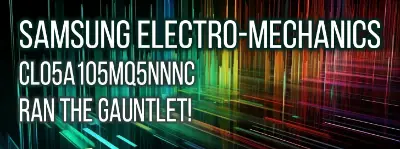 SAMSUNG ELECTRO-MECHANICS
CL05A105MQ5NNNC
RAN THE GAUNTLET!